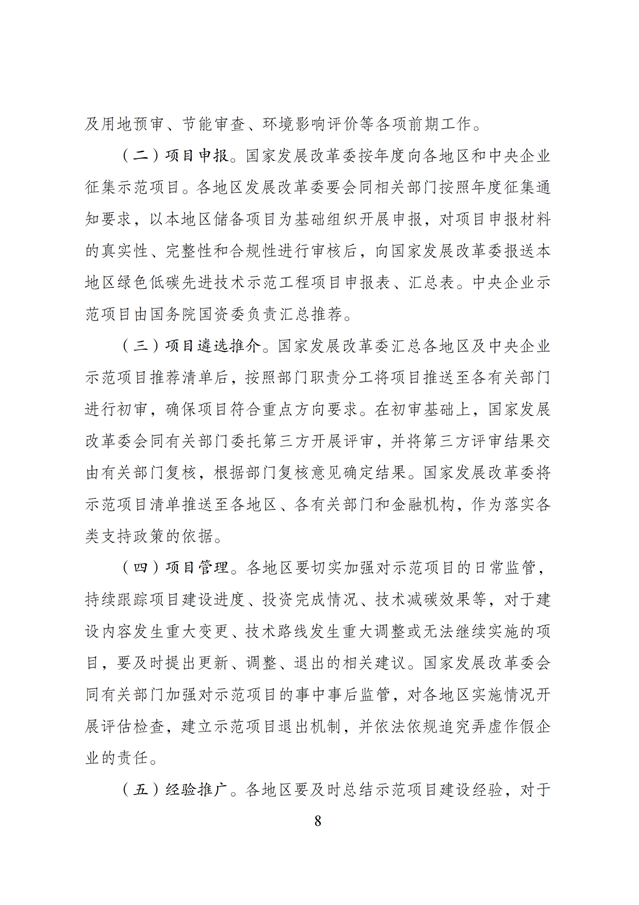 及用地预审、节能审查、环境影响评价等各项前期工作。

（二）项目申报。国家发展改革委按年度向各地区和中央企业征集示范项目。各地区发展改革委要会同相关部门按照年度征集通知要求，以本地区储备项目为基础组织开展申报，对项目申报材料的真实性、完整性和合规性进行审核后，向国家发展改革委报送本地区绿色低碳先进技术示范工程项目申报表、汇总表。中央企业示范项目由国务院国资委负责汇总推荐。

（三）项目遴选推介。国家发展改革委汇总各地区及中央企业示范项目推荐清单后，按照部门职责分工将项目推送至各有关部门进行初审，确保项目符合重点方向要求。在初审基础上，国家发展改革委会同有关部门委托第三方开展评审，并将第三方评审结果交由有关部门复核，根据部门复核意见确定结果。国家发展改革委将示范项目清单推送至各地区、各有关部门和金融机构，作为落实各类支持政策的依据。

（四）项目管理。各地区要切实加强对示范项目的日常监管，持续跟踪项目建设进度、投资完成情况、技术减碳效果等，对于建设内容发生重大变更、技术路线发生重大调整或无法继续实施的项目，要及时提出更新、调整、退出的相关建议。国家发展改革委会同有关部门加强对示范项目的事中事后监管，对各地区实施情况开展评估检查，建立示范项目退出机制，并依法依规追究弄虚作假企业的责任。

（五）经验推广。各地区要及时总结示范项目建设经验，对于

8